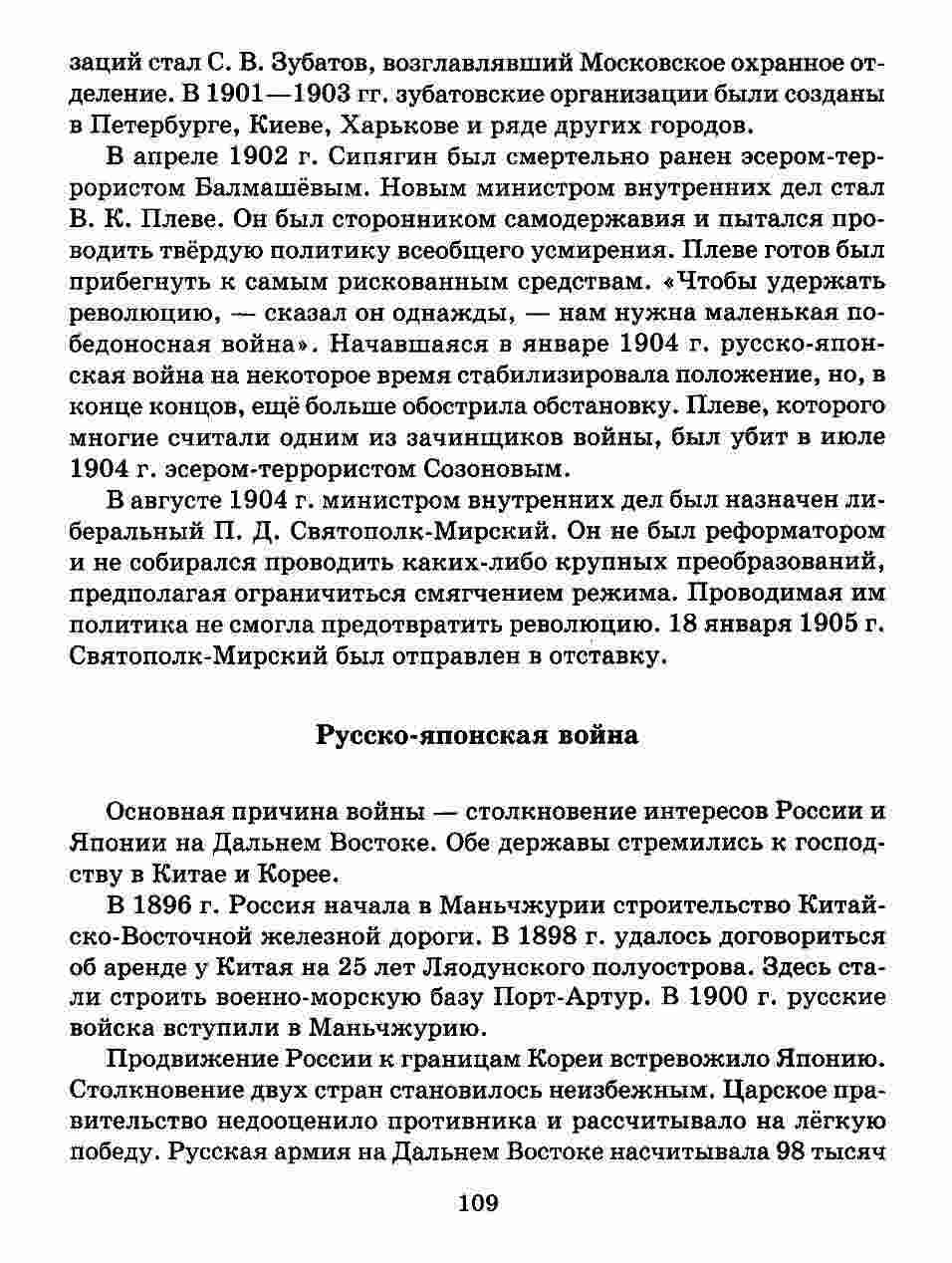 заций стал С. В. Зубатов, возглавлявший Московское охранное отделение. В 1901—1903 гг. зубатовские организации были созданы в Петербурге, Киеве, Харькове и ряде других городов.

В апреле 1902 г. Сипягин был смертельно ранен эсером-террористом Балмашёвым. Новым министром внутренних дел стал В. К. Плеве. Он был сторонником самодержавия и пытался проводить твёрдую политику всеобщего усмирения. Плеве готов был прибегнуть к самым рискованным средствам. «Чтобы удержать революцию, — сказал он однажды, — нам нужна маленькая победоносная война». Начавшаяся в январе 1904 г. русско-японская война на некоторое время стабилизировала положение, но, в конце концов, ещё больше обострила обстановку. Плеве, которого многие считали одним из зачинщиков войны, был убит в июле 1904 г. эсером-террористом Созоновым.

В августе 1904 г. министром внутренних дел был назначен либеральный П. Д. Святополк-Мирский. Он не был реформатором и не собирался проводить каких-либо крупных преобразований, предполагая ограничиться смягчением режима. Проводимая им политика не смогла предотвратить революцию. 18 января 1905 г. Святополк-Мирский был отправлен в отставку.

Русско-японская война

Основная причина войны — столкновение интересов России и Японии на Дальнем Востоке. Обе державы стремились к господству в Китае и Корее.

В 1896 г. Россия начала в Маньчжурии строительство Китайско-Восточной железной дороги. В 1898 г. удалось договориться об аренде у Китая на 25 лет Ляодунского полуострова. Здесь стали строить военно-морскую базу Порт-Артур. В 1900 г. русские войска вступили в Маньчжурию.

Продвижение России к границам Кореи встревожило Японию. Столкновение двух стран становилось неизбежным. Царское правительство недооценило противника и рассчитывало на лёгкую победу. Русская армия на Дальнем Востоке насчитывала 98 тысяч

109